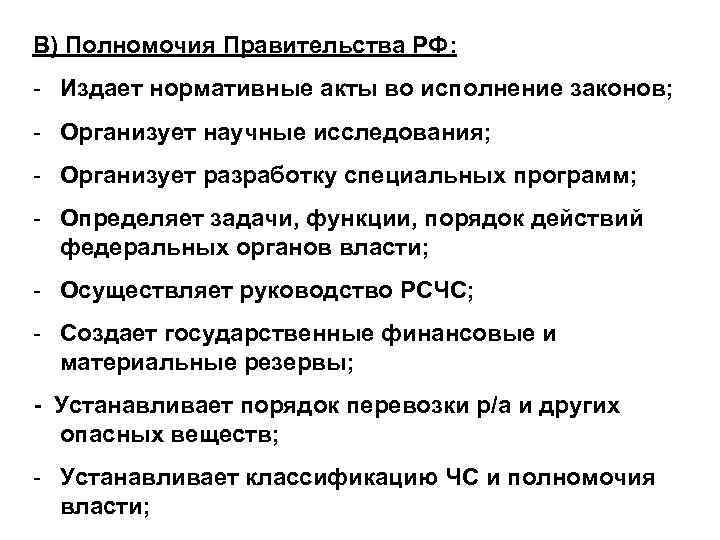 В) Полномочия Правительства РФ:

- Издает нормативные акты во исполнение законов;

- Организует научные исследования;

- Организует разработку специальных программ;

- Определяет задачи, функции, порядок действий федеральных органов власти;

- Осуществляет руководство РСЧС;

- Создает государственные финансовые и материальные резервы;

- Устанавливает порядок перевозки р/а и других опасных веществ;

- Устанавливает классификацию ЧС и полномочия власти;